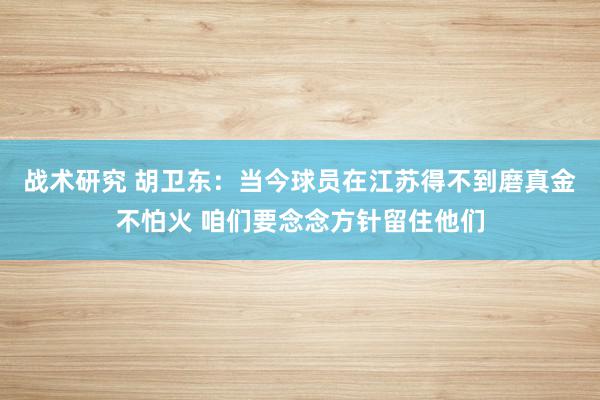 战术研究 胡卫东：当今球员在江苏得不到磨真金不怕火 咱们要念念方针留住他们